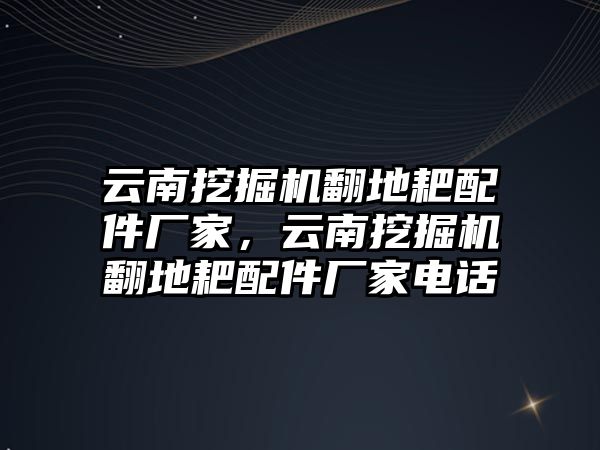 云南挖掘机翻地耙配件厂家，云南挖掘机翻地耙配件厂家电话